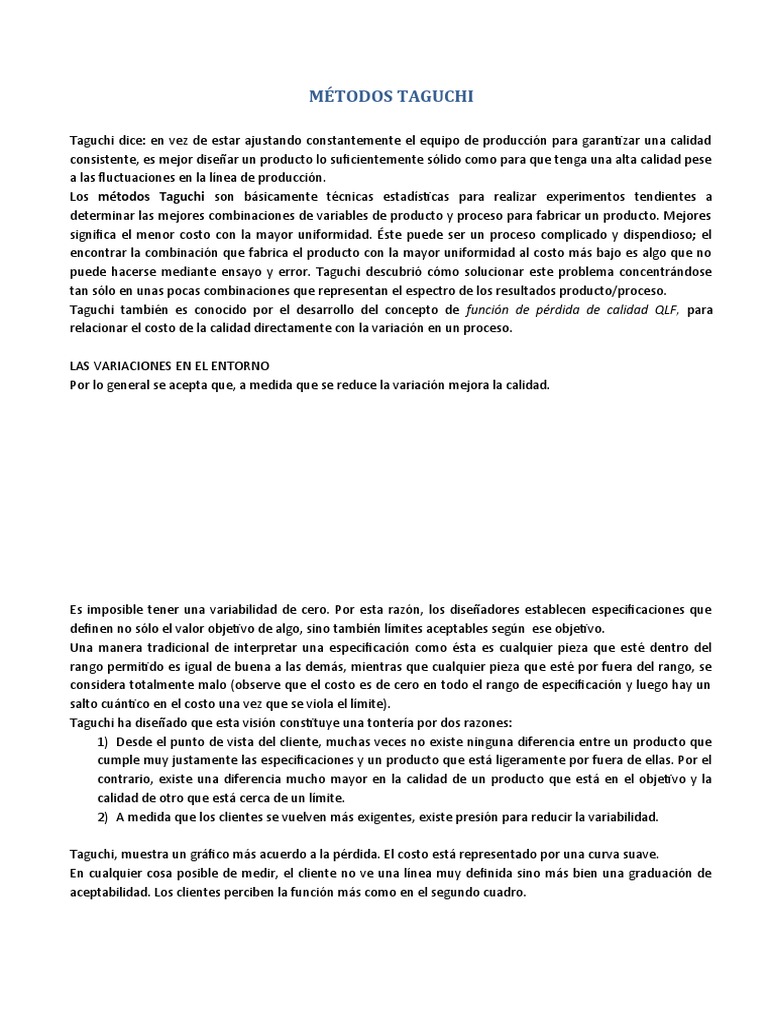 MÉTODOS TAGUCHI

Taguchi dice: en vez de estar ajustando constantemente el equipo de producción para garantizar una calidad consistente, es mejor diseñar un producto lo suficientemente sólido como para que tenga una alta calidad pese a las fluctuaciones en la línea de producción.
Los métodos Taguchi son básicamente técnicas estadísticas para realizar experimentos tendientes a determinar las mejores combinaciones de variables de producto y proceso para fabricar un producto. Mejores significa el menor costo con la mayor uniformidad. Éste puede ser un proceso complicado y dispendioso; el encontrar la combinación que fabrica el producto con la mayor uniformidad al costo más bajo es algo que no puede hacerse mediante ensayo y error. Taguchi descubrió cómo solucionar este problema concentrándose tan sólo en unas pocas combinaciones que representan el espectro de los resultados producto/proceso.
Taguchi también es conocido por el desarrollo del concepto de función de pérdida de calidad QLF, para relacionar el costo de la calidad directamente con la variación en un proceso.

LAS VARIACIONES EN EL ENTORNO
Por lo general se acepta que, a medida que se reduce la variación mejora la calidad.

Es imposible tener una variabilidad de cero. Por esta razón, los diseñadores establecen especificaciones que definen no sólo el valor objetivo de algo, sino también límites aceptables según ese objetivo.
Una manera tradicional de interpretar una especificación como ésta es cualquier pieza que esté dentro del rango permitido es igual de buena a las demás, mientras que cualquier pieza que esté por fuera del rango, se considera totalmente malo (observe que el costo es de cero en todo el rango de especificación y luego hay un salto cuántico en el costo una vez que se viola el límite).
Taguchi ha diseñado que esta visión constituye una tontería por dos razones:
1) Desde el punto de vista del cliente, muchas veces no existe ninguna diferencia entre un producto que cumple muy justamente las especificaciones y un producto que está ligeramente por fuera de ellas. Por el contrario, existe una diferencia mucho mayor en la calidad de un producto que está en el objetivo y la calidad de otro que está cerca de un límite.
2) A medida que los clientes se vuelven más exigentes, existe presión para reducir la variabilidad.

Taguchi, muestra un gráfico más acuerdo a la pérdida. El costo está representado por una curva suave.
En cualquier cosa posible de medir, el cliente no ve una línea muy definida sino más bien una graduación de aceptabilidad. Los clientes perciben la función más como en el segundo cuadro.